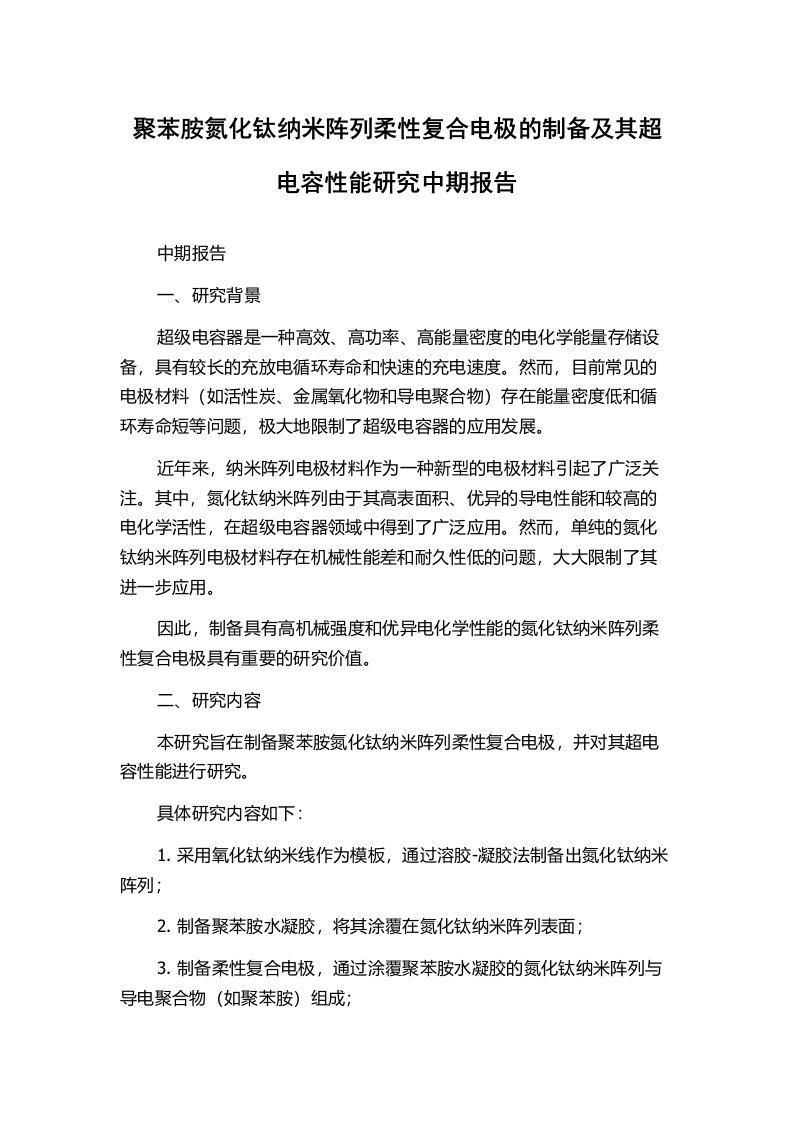 聚苯胺氮化钛纳米阵列柔性复合电极的制备及其超电容性能研究中期报告

中期报告

一、研究背景

超级电容器是一种高效、高功率、高能量密度的电化学能量存储设备，具有较长的充放电循环寿命和快速的充电速度。然而，目前常见的电极材料（如活性炭、金属氧化物和导电聚合物）存在能量密度低和循环寿命短等问题，极大地限制了超级电容器的应用发展。

近年来，纳米阵列电极材料作为一种新型的电极材料引起了广泛关注。其中，氮化钛纳米阵列由于其高表面积、优异的导电性能和较高的电化学活性，在超级电容器领域中得到了广泛应用。然而，单纯的氮化钛纳米阵列电极材料存在机械性能差和耐久性低的问题，大大限制了其进一步应用。

因此，制备具有高机械强度和优异电化学性能的氮化钛纳米阵列柔性复合电极具有重要的研究价值。

二、研究内容

本研究旨在制备聚苯胺氮化钛纳米阵列柔性复合电极，并对其超电容性能进行研究。

具体研究内容如下：

1. 采用氧化钛纳米线作为模板，通过溶胶-凝胶法制备出氮化钛纳米阵列；

2. 制备聚苯胺水凝胶，将其涂覆在氮化钛纳米阵列表面；

3. 制备柔性复合电极，通过涂覆聚苯胺水凝胶的氮化钛纳米阵列与导电聚合物（如聚苯胺）组成；